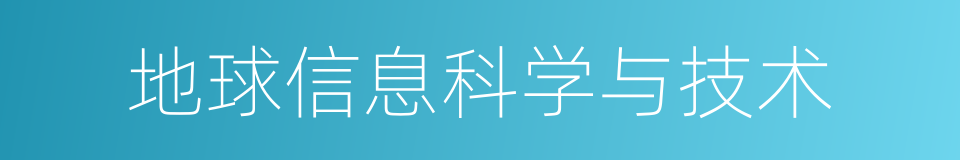 地球信息科学与技术